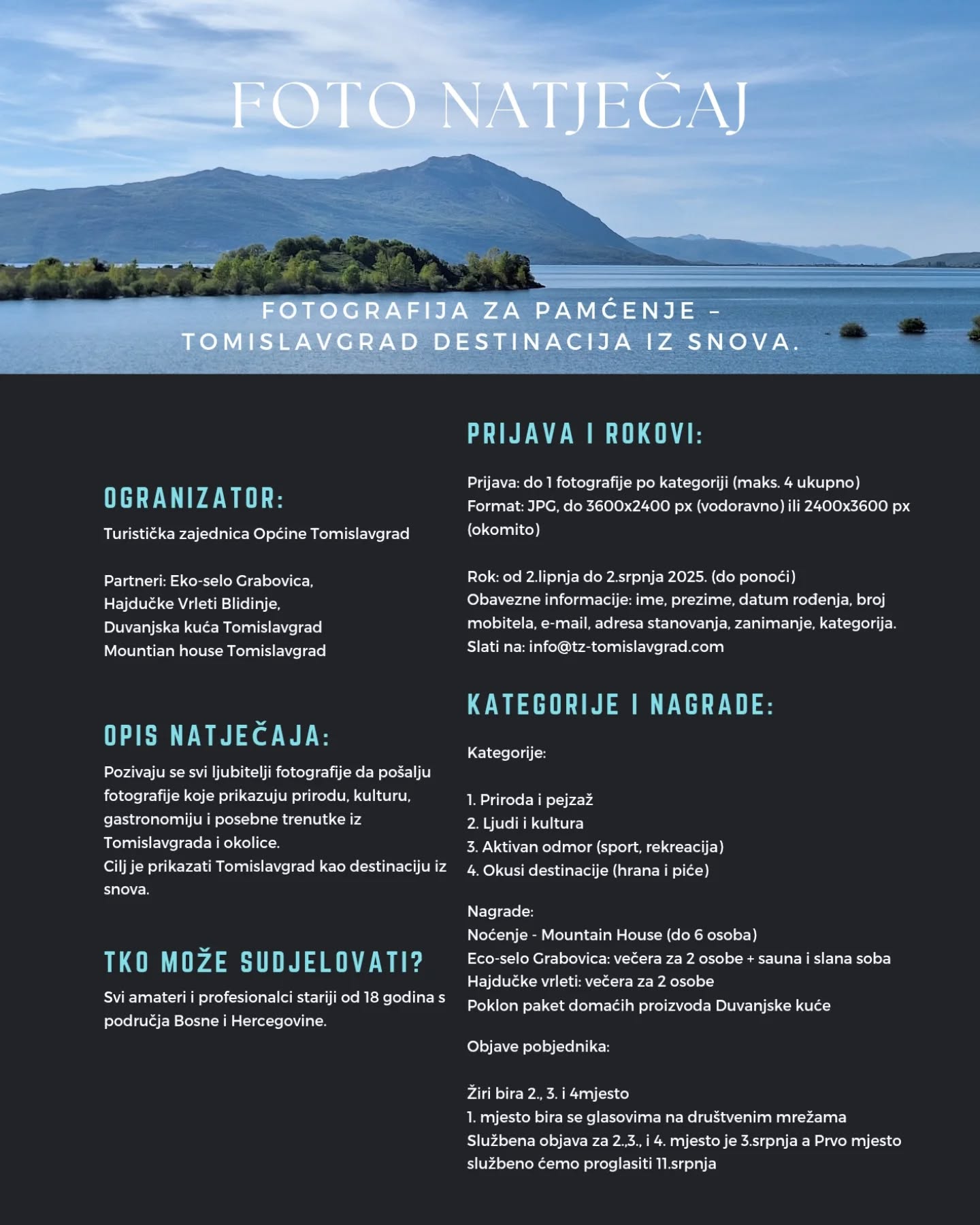 FOTO NATJEČAJ

FOTOGRAFIJA ZA PAMĆENJE – TOMISLAVGRAD DESTINACIJA IZ SNOVA.

OGRANIZATOR:
Turistička zajednica Općine Tomislavgrad

Partneri: Eko-selo Grabovica,
Hajdučke Vrleti Blidinje,
Duvanjska kuća Tomislavgrad
Mountian house Tomislavgrad

OPIS NATJEČAJA:
Pozivaju se svi ljubitelji fotografije da pošalju fotografije koje prikazuju prirodu, kulturu, gastronomiju i posebne trenutke iz Tomislavgrada i okolice.
Cilj je prikazati Tomislavgrad kao destinaciju iz snova.

TKO MOŽE SUDJELOVATI?
Svi amateri i profesionalci stariji od 18 godina s područja Bosne i Hercegovine.

PRIJAVA I ROKOVI:

Prijava: do 1 fotografije po kategoriji (maks. 4 ukupno)
Format: JPG, do 3600x2400 px (vodoravno) ili 2400x3600 px (okomito)

Rok: od 2.lipnja do 2.srpnja 2025. (do ponoći)
Obavezne informacije: ime, prezime, datum rođenja, broj mobitela, e-mail, adresa stanovanja, zanimanje, kategorija.
Slati na: info@tz-tomislavgrad.com

KATEGORIJE I NAGRADE:

Kategorije:

1. Priroda i pejzaž
2. Ljudi i kultura
3. Aktivan odmor (sport, rekreacija)
4. Okusi destinacije (hrana i piće)

Nagrade:
Noćenje - Mountain House (do 6 osoba)
Eco-selo Grabovica: večera za 2 osobe + sauna i slana soba
Hajdučke vrleti: večera za 2 osobe
Poklon paket domaćih proizvoda Duvanjske kuće

Objave pobjednika:

Žiri bira 2., 3. i 4mjesto
1. mjesto bira se glasovima na društvenim mrežama
Službena objava za 2.,3., i 4. mjesto je 3.srpnja a Prvo mjesto službeno ćemo proglasiti 11.srpnja